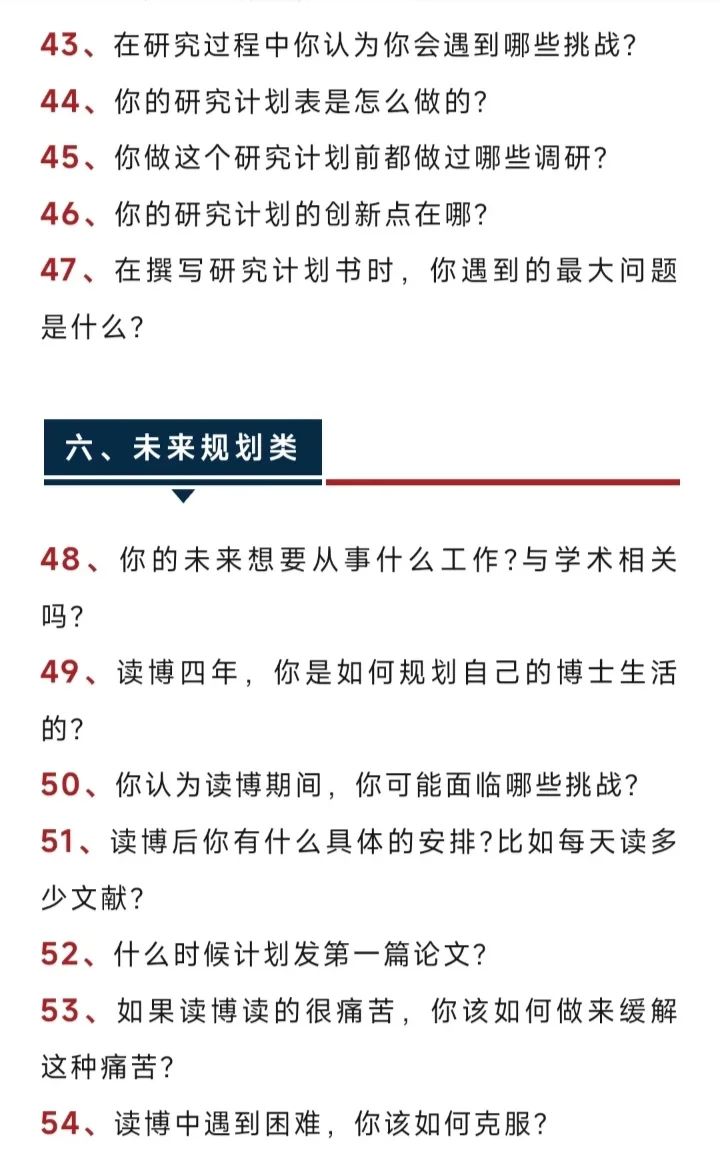 43、在研究过程中你认为你会遇到哪些挑战?

44、你的研究计划表是怎么做的?

45、你做这个研究计划前都做过哪些调研?

46、你的研究计划的创新点在哪?

47、在撰写研究计划书时，你遇到的最大问题是什么?

六、未来规划类

48、你的未来想要从事什么工作?与学术相关吗?

49、读博四年，你是如何规划自己的博士生活的?

50、你认为读博期间，你可能面临哪些挑战?

51、读博后你有什么具体的安排?比如每天读多少文献?

52、什么时候计划发第一篇论文?

53、如果读博读的很痛苦，你该如何做来缓解这种痛苦?

54、读博中遇到困难，你该如何克服?